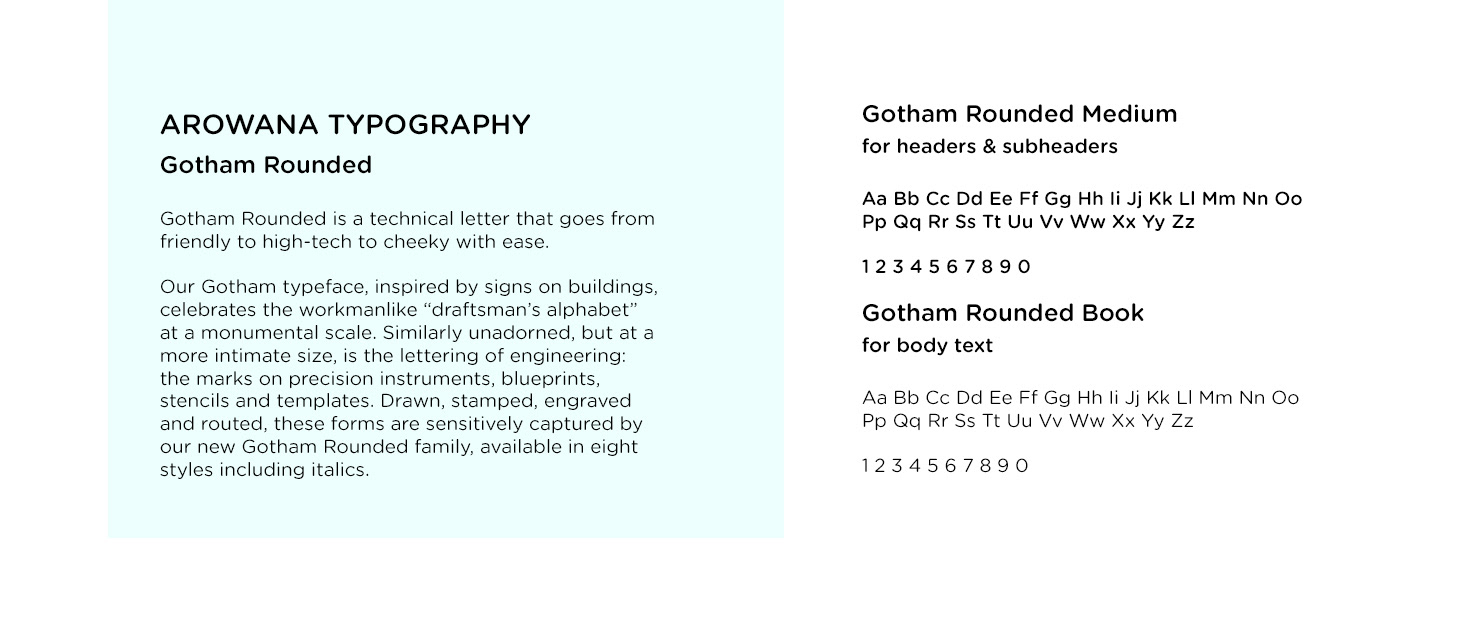 AROWANA TYPOGRAPHY
Gotham Rounded

Gotham Rounded is a technical letter that goes from friendly to high-tech to cheeky with ease.

Our Gotham typeface, inspired by signs on buildings, celebrates the workmanlike "draftsman's alphabet" at a monumental scale. Similarly unadorned, but at a more intimate size, is the lettering of engineering: the marks on precision instruments, blueprints, stencils and templates. Drawn, stamped, engraved and routed, these forms are sensitively captured by our new Gotham Rounded family, available in eight styles including italics.

Gotham Rounded Medium
for headers & subheaders

Aa Bb Cc Dd Ee Ff Gg Hh Ii Jj Kk Ll Mm Nn Oo Pp Qq Rr Ss Tt Uu Vv Ww Xx Yy Zz

1 2 3 4 5 6 7 8 9 0

Gotham Rounded Book
for body text

Aa Bb Cc Dd Ee Ff Gg Hh Ii Jj Kk Ll Mm Nn Oo Pp Qq Rr Ss Tt Uu Vv Ww Xx Yy Zz

1 2 3 4 5 6 7 8 9 0